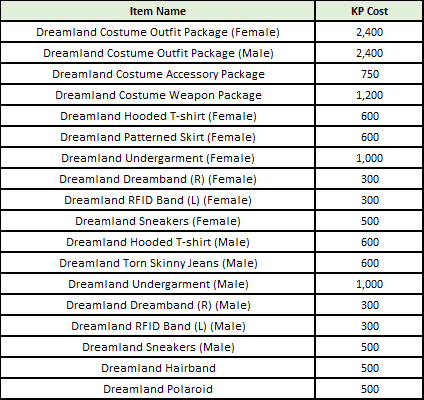 | Item Name | KP Cost |
|---|---|
| Dreamland Costume Outfit Package (Female) | 2,400 |
| Dreamland Costume Outfit Package (Male) | 2,400 |
| Dreamland Costume Accessory Package | 750 |
| Dreamland Costume Weapon Package | 1,200 |
| Dreamland Hooded T-shirt (Female) | 600 |
| Dreamland Patterned Skirt (Female) | 600 |
| Dreamland Undergarment (Female) | 1,000 |
| Dreamland Dreamband (R) (Female) | 300 |
| Dreamland RFID Band (L) (Female) | 300 |
| Dreamland Sneakers (Female) | 500 |
| Dreamland Hooded T-shirt (Male) | 600 |
| Dreamland Torn Skinny Jeans (Male) | 600 |
| Dreamland Undergarment (Male) | 1,000 |
| Dreamland Dreamband (R) (Male) | 300 |
| Dreamland RFID Band (L) (Male) | 300 |
| Dreamland Sneakers (Male) | 500 |
| Dreamland Hairband | 500 |
| Dreamland Polaroid | 500 |